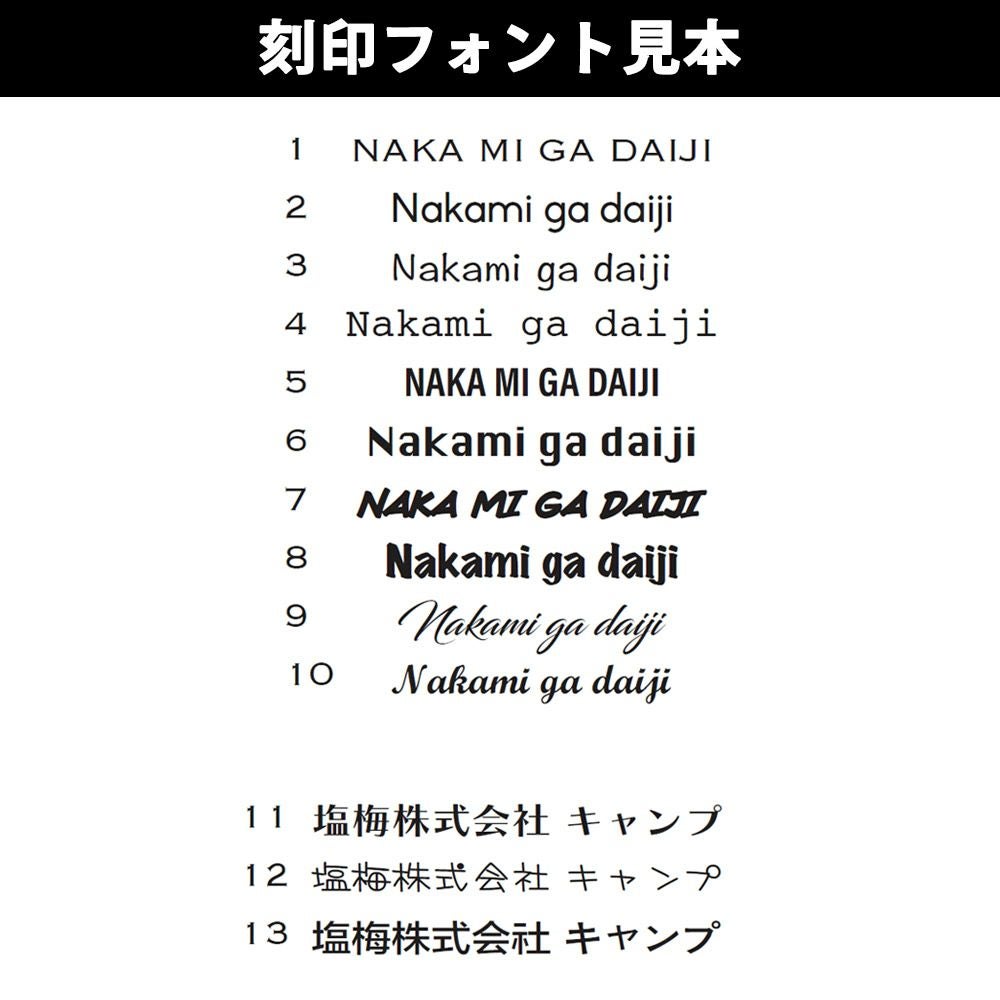 刻印フォント見本

1 NAKA MI GA DAIJI

2 Nakami ga daiji

3 Nakami ga daiji

4 Nakami ga daiji

5 NAKA MI GA DAIJI

6 Nakami ga daiji

7 NAKA MI GA DAIJI

8 Nakami ga daiji

9 Nakami ga daiji

10 Nakami ga daiji

11 塩梅株式会社 キャンプ

12 塩梅株式会社 キャンプ

13 塩梅株式会社 キャンプ